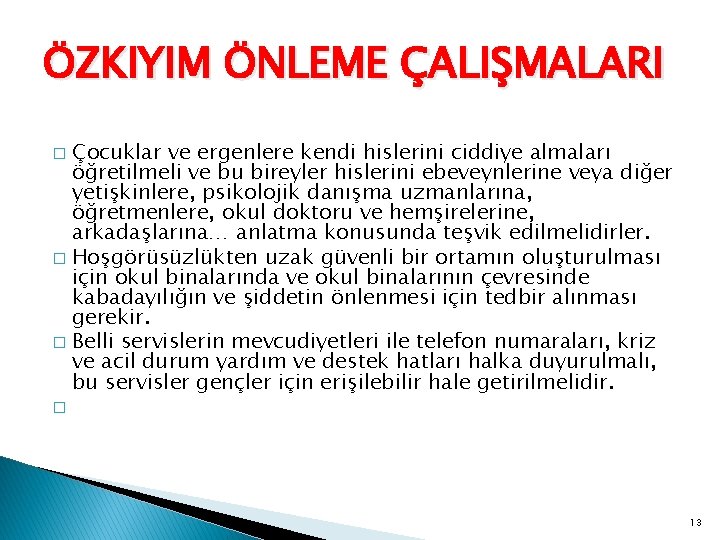 ÖZKIYIM ÖNLEME ÇALIŞMALARI

□ Çocuklar ve ergenlere kendi hislerini ciddiye almaları öğretilmeli ve bu bireyler hislerini ebeveynlerine veya diğer yetişkinlere, psikolojik danışma uzmanlarına, öğretmenlere, okul doktoru ve hemşirelerine, arkadaşlarına… anlatma konusunda teşvik edilmelidirler.

□ Hoşgörüsüzlükten uzak güvenli bir ortamın oluşturulması için okul binalarında ve okul binalarının çevresinde kabadayılığın ve şiddetin önlenmesi için tedbir alınması gerekir.

□ Belli servislerin mevcudiyetleri ile telefon numaraları, kriz ve acil durum yardım ve destek hatları halka duyurulmalı, bu servisler gençler için erişilebilir hale getirilmelidir.

□

13